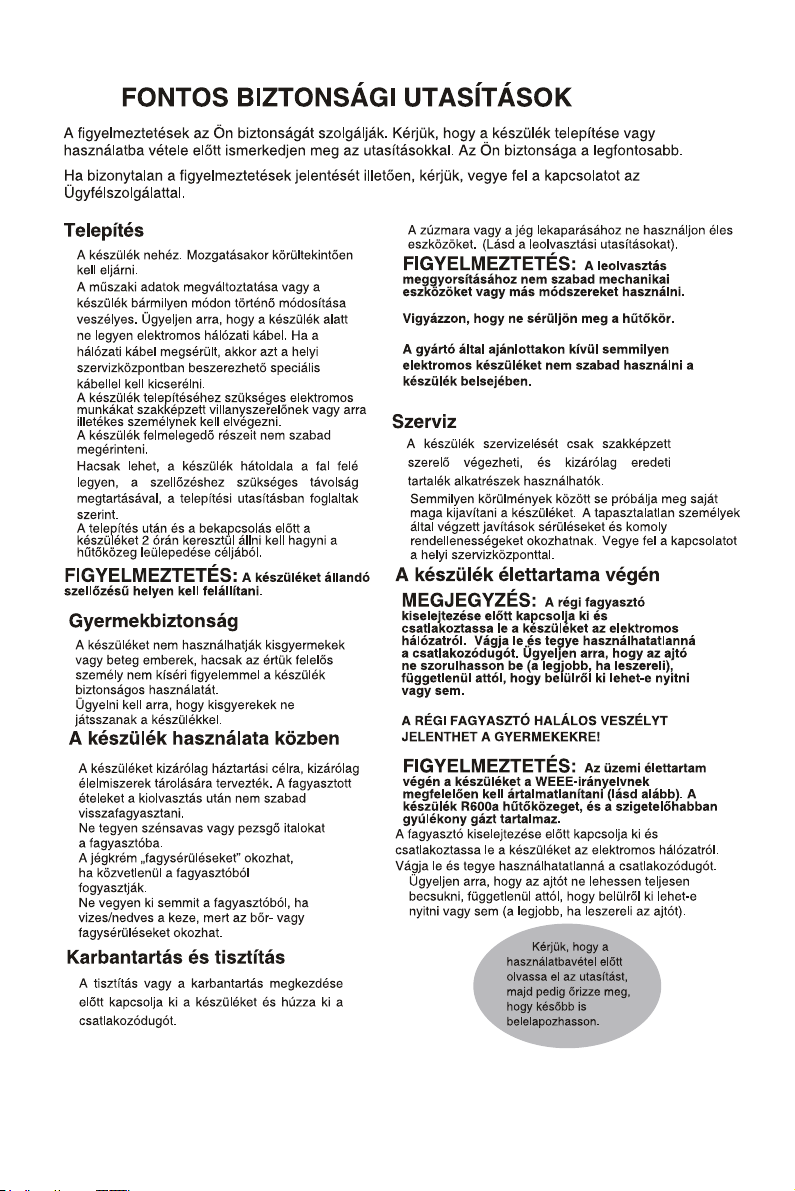 FONTOS BIZTONSÁGI UTASÍTÁSOK

A figyelmeztetések az Ön biztonságát szolgálják. Kérjük, hogy a készülék telepítése vagy használatba vétele előtt ismerkedjen meg az utasításokkal. Az Ön biztonsága a legfontosabb.

Ha bizonytalan a figyelmeztetések jelentését illetően, kérjük, vegye fel a kapcsolatot az Ügyfélszolgálattal.

Telepítés

A készülék nehéz. Mozgatásakor körültekintően kell eljárni.
A műszaki adatok megváltoztatása vagy a készülék bármilyen módon történő módosítása veszélyes. Ügyeljen arra, hogy a készülék alatt ne legyen elektromos hálózati kábel. Ha a hálózati kábel megsérült, akkor azt a helyi szervizközpontban beszerezhető speciális kábellel kell kicserélni.
A készülék telepítéséhez szükséges elektromos munkákat szakképzett villanyszerelőnek vagy arra illetékes személynek kell elvégezni.
A készülék felmelegedő részeit nem szabad megérinteni.
Hacsak lehet, a készülék hátoldala a fal felé legyen, a szellőzéshez szükséges távolság megtartásával, a telepítési utasításban foglaltak szerint.
A telepítés után és a bekapcsolás előtt a készüléket 2 órán keresztül állni kell hagyni a hűtőközeg leülepedése céljából.

FIGYELMEZTETÉS: A készüléket állandó szellőzésű helyen kell felállítani.

Gyermekbiztonság

A készüléket nem használhatják kisgyermekek vagy beteg emberek, hacsak az értük felelős személy nem kíséri figyelemmel a készülék biztonságos használatát.
Ügyelni kell arra, hogy kisgyerekek ne játsszanak a készülékkel.

A készülék használata közben

A készüléket kizárólag háztartási célra, kizárólag élelmiszerek tárolására tervezték. A fagyasztott ételeket a kiolvasztás után nem szabad visszafagyasztani.
Ne tegyen szénsavas vagy pezsgő italokat a fagyasztóba.
A jégkrém „fagysérüléseket" okozhat, ha közvetlenül a fagyasztóból fogyasztják.
Ne vegyen ki semmit a fagyasztóból, ha vizes/nedves a keze, mert az bőr- vagy fagysérüléseket okozhat.

Karbantartás és tisztítás

A tisztítás vagy a karbantartás megkezdése előtt kapcsolja ki a készüléket és húzza ki a csatlakozódugót.

A zúzmara vagy a jég lekaparásához ne használjon éles eszközöket. (Lásd a leolvasztási utasításokat).

FIGYELMEZTETÉS: A leolvasztás meggyorsításához nem szabad mechanikai eszközöket vagy más módszereket használni.

Vigyázzon, hogy ne sérüljön meg a hűtőkör.

A gyártó által ajánlottakon kívül semmilyen elektromos készüléket nem szabad használni a készülék belsejében.

Szerviz

A készülék szervizelését csak szakképzett szerelő végezheti, és kizárólag eredeti tartalék alkatrészek használhatók.
Semmilyen körülmények között se próbálja meg saját maga kijavítani a készüléket. A tapasztalatlan személyek által végzett javítások sérüléseket és komoly rendellenességeket okozhatnak. Vegye fel a kapcsolatot a helyi szervizközponttal.

A készülék élettartama végén

MEGJEGYZÉS: A régi fagyasztó kiselejtezése előtt kapcsolja ki és csatlakoztassa le a készüléket az elektromos hálózatról. Vágja le és tegye használhatatlanná a csatlakozódugót. Ügyeljen arra, hogy az ajtó ne szorulhasson be (a legjobb, ha leszereli), függetlenül attól, hogy belülről ki lehet-e nyitni vagy sem.

A RÉGI FAGYASZTÓ HALÁLOS VESZÉLYT JELENTHET A GYERMEKEKRE!

FIGYELMEZTETÉS: Az üzemi élettartam végén a készüléket a WEEE-irányelvnek megfelelően kell ártalmatlanítani (lásd alább). A készülék R600a hűtőközeget, és a szigetelőhabban gyúlékony gázt tartalmaz.
A fagyasztó kiselejtezése előtt kapcsolja ki és csatlakoztassa le a készüléket az elektromos hálózatról.
Vágja le és tegye használhatatlanná a csatlakozódugót.
Ügyeljen arra, hogy az ajtót ne lehessen teljesen becsukni, függetlenül attól, hogy belülről ki lehet-e nyitni vagy sem (a legjobb, ha leszereli az ajtót).

Kérjük, hogy a használatbavétel előtt olvassa el az utasítást, majd pedig őrizze meg, hogy később is belelapozhasson.